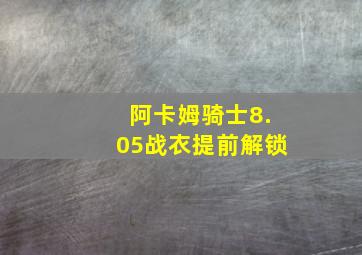 阿卡姆骑士8.05战衣提前解锁